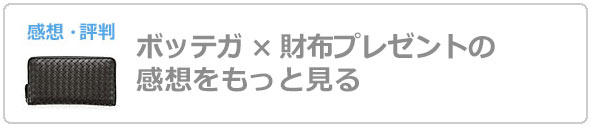 感想・評判

ボッテガ × 財布プレゼントの感想をもっと見る